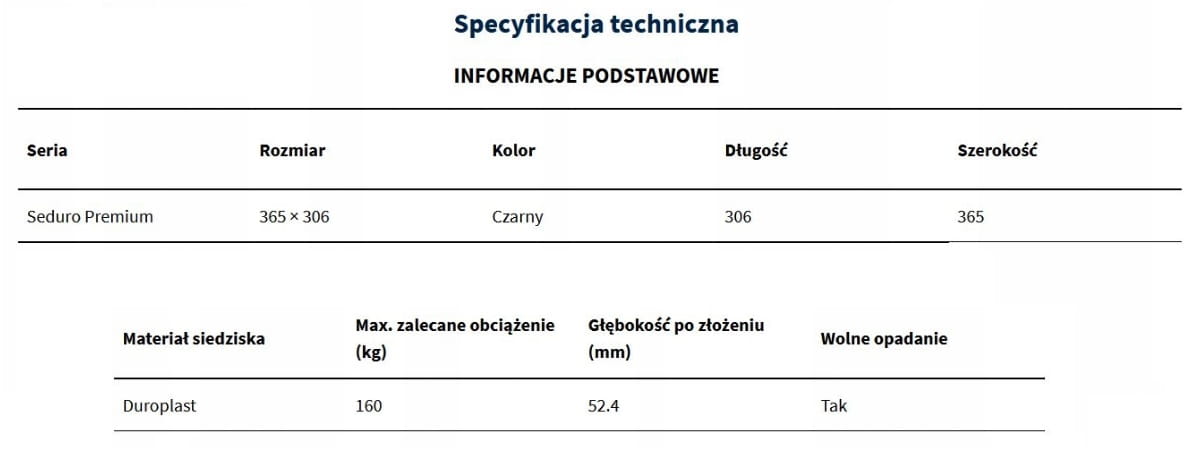 Specyfikacja techniczna

INFORMACJE PODSTAWOWE

| Seria | Rozmiar | Kolor | Długość | Szerokość |
|---|---|---|---|---|
| Seduro Premium | 365 × 306 | Czarny | 306 | 365 |

| Materiał siedziska | Max. zalecane obciążenie (kg) | Głębokość po złożeniu (mm) | Wolne opadanie |
|---|---|---|---|
| Duroplast | 160 | 52.4 | Tak |